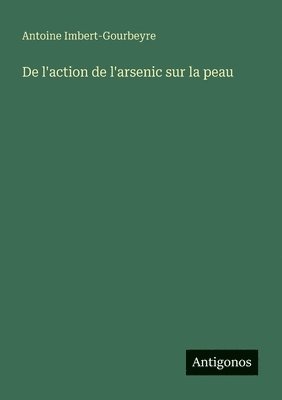 Antoine Imbert-Gourbeyre

De l'action de l'arsenic sur la peau

Antigonos